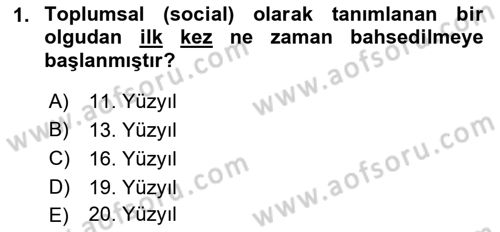 1. Toplumsal (social) olarak tanımlanan bir olgudan ilk kez ne zaman bahsedilmeye başlanmıştır?

A) 11. Yüzyıl
B) 13. Yüzyıl
C) 16. Yüzyıl
D) 19. Yüzyıl
E) 20. Yüzyıl

www.aofsoru.com
www.aofsoru.com
www.aofsoru.com
www.aofsoru.com
www.aofsoru.com